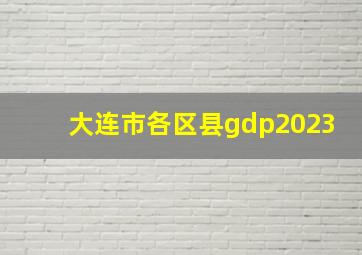 大连市各区县gdp2023